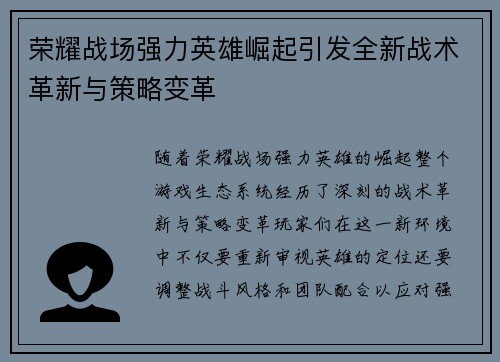 荣耀战场强力英雄崛起引发全新战术革新与策略变革

随着荣耀战场强力英雄的崛起整个游戏生态系统经历了深刻的战术革新与策略变革玩家们在这一新环境中不仅要重新审视英雄的定位还要调整战斗风格和团队配合以应对强